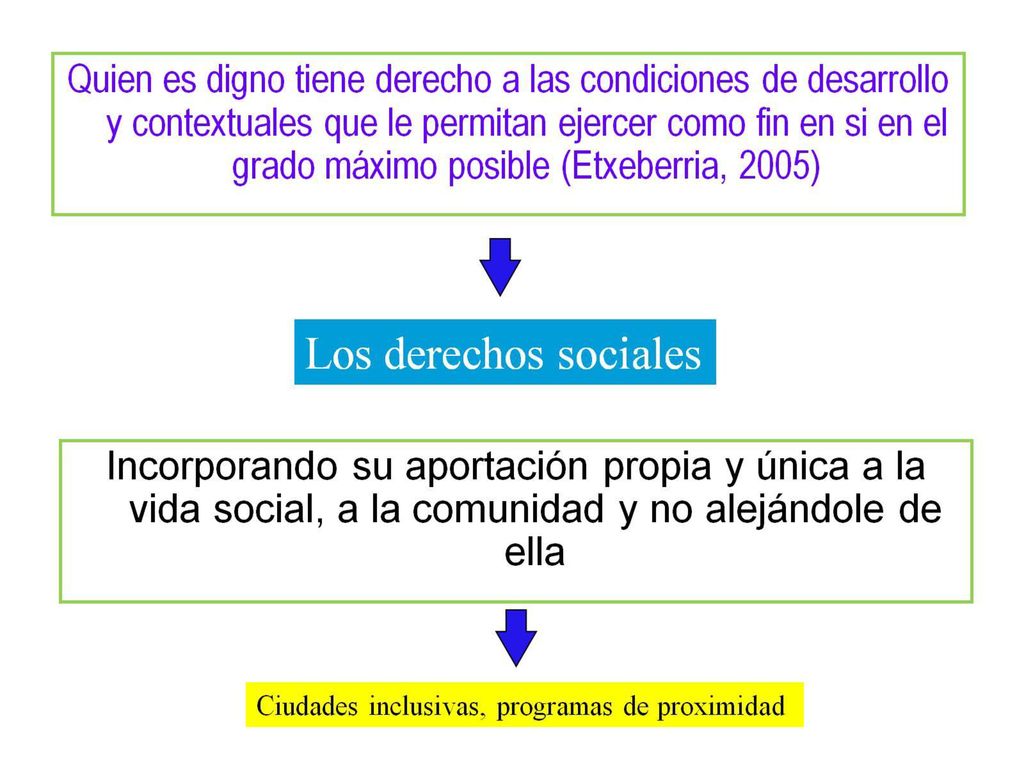 Quien es digno tiene derecho a las condiciones de desarrollo y contextuales que le permitan ejercer como fin en si en el grado máximo posible (Etxeberria, 2005)

Los derechos sociales

Incorporando su aportación propia y única a la vida social, a la comunidad y no alejándole de ella

Ciudades inclusivas, programas de proximidad